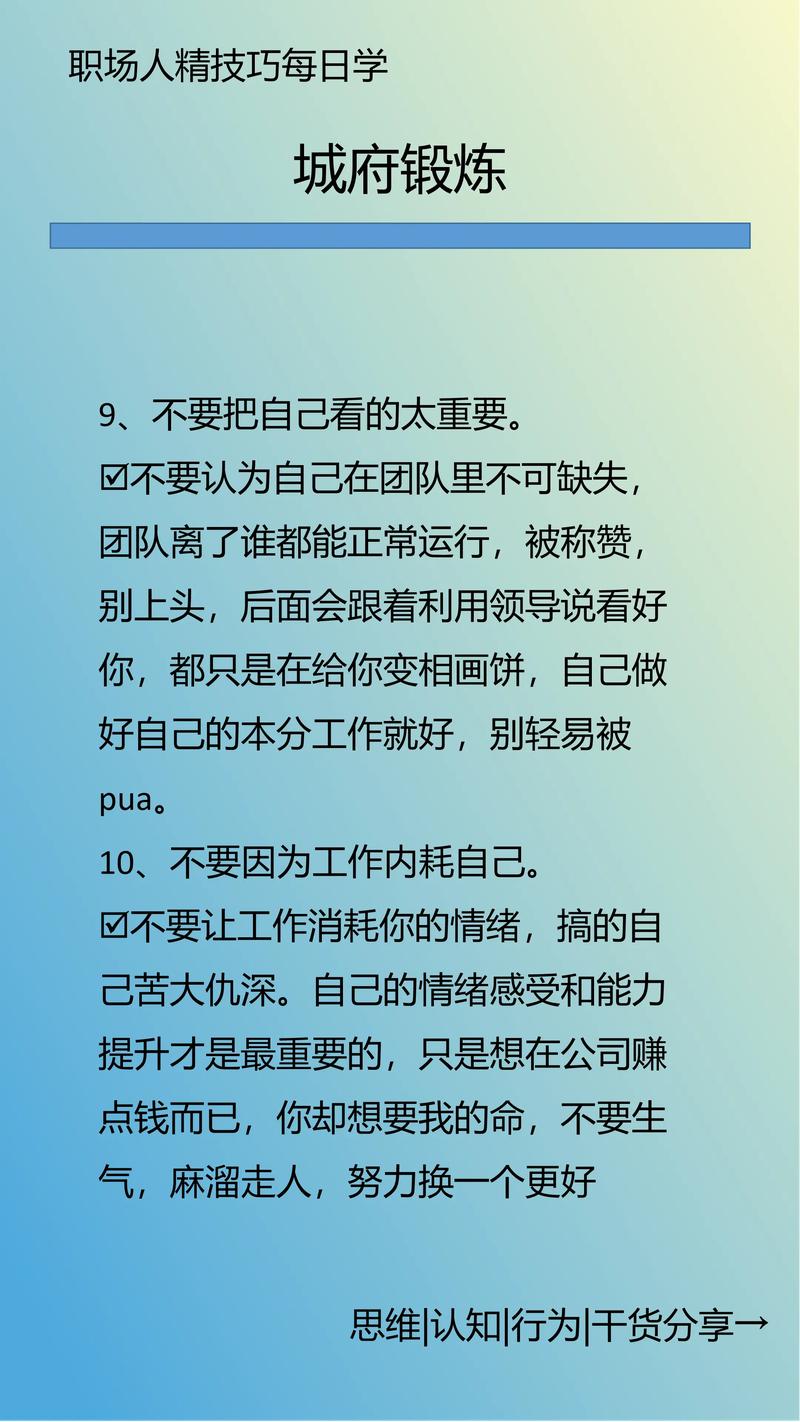 职场人精技巧每日学

城府锻炼

9、不要把自己看的太重要。

☑不要认为自己在团队里不可缺失，团队离了谁都能正常运行，被称赞，别上头，后面会跟着利用领导说看好你，都只是在给你变相画饼，自己做好自己的本分工作就好，别轻易被pua。

10、不要因为工作内耗自己。

☑不要让工作消耗你的情绪，搞的自己苦大仇深。自己的情绪感受和能力提升才是最重要的，只是想在公司赚点钱而已，你却想要我的命，不要生气，麻溜走人，努力换一个更好

思维|认知|行为|干货分享→